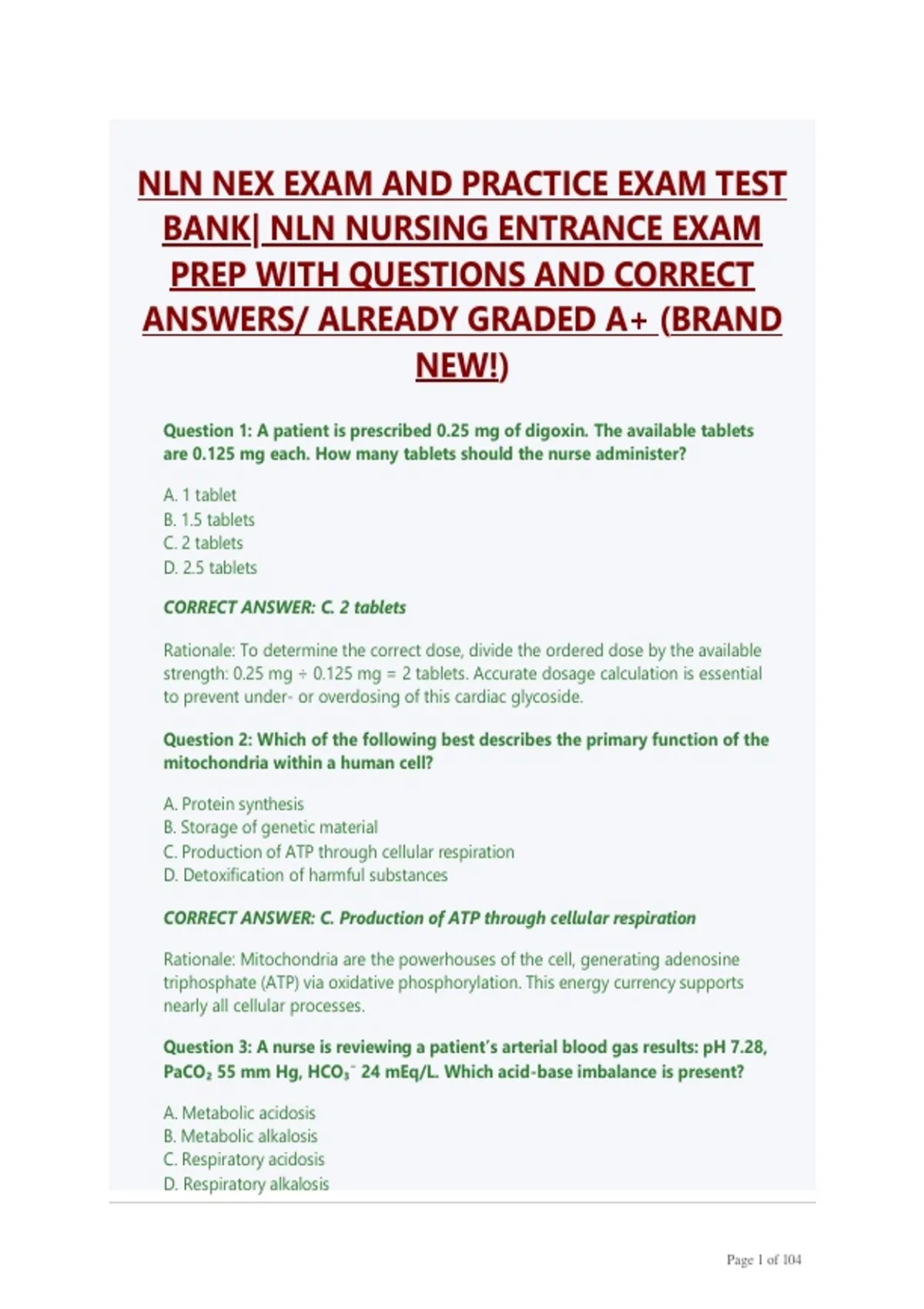 NLN NEX EXAM AND PRACTICE EXAM TEST BANK| NLN NURSING ENTRANCE EXAM PREP WITH QUESTIONS AND CORRECT ANSWERS/ ALREADY GRADED A+ (BRAND NEW!)

Question 1: A patient is prescribed 0.25 mg of digoxin. The available tablets are 0.125 mg each. How many tablets should the nurse administer?

A. 1 tablet
B. 1.5 tablets
C. 2 tablets
D. 2.5 tablets

CORRECT ANSWER: C. 2 tablets

Rationale: To determine the correct dose, divide the ordered dose by the available strength: 0.25 mg ÷ 0.125 mg = 2 tablets. Accurate dosage calculation is essential to prevent under- or overdosing of this cardiac glycoside.

Question 2: Which of the following best describes the primary function of the mitochondria within a human cell?

A. Protein synthesis
B. Storage of genetic material
C. Production of ATP through cellular respiration
D. Detoxification of harmful substances

CORRECT ANSWER: C. Production of ATP through cellular respiration

Rationale: Mitochondria are the powerhouses of the cell, generating adenosine triphosphate (ATP) via oxidative phosphorylation. This energy currency supports nearly all cellular processes.

Question 3: A nurse is reviewing a patient's arterial blood gas results: pH 7.28, $PaCO_2$ 55 mm Hg, $HCO_3^-$ 24 mEq/L. Which acid-base imbalance is present?

A. Metabolic acidosis
B. Metabolic alkalosis
C. Respiratory acidosis
D. Respiratory alkalosis

Page 1 of 104